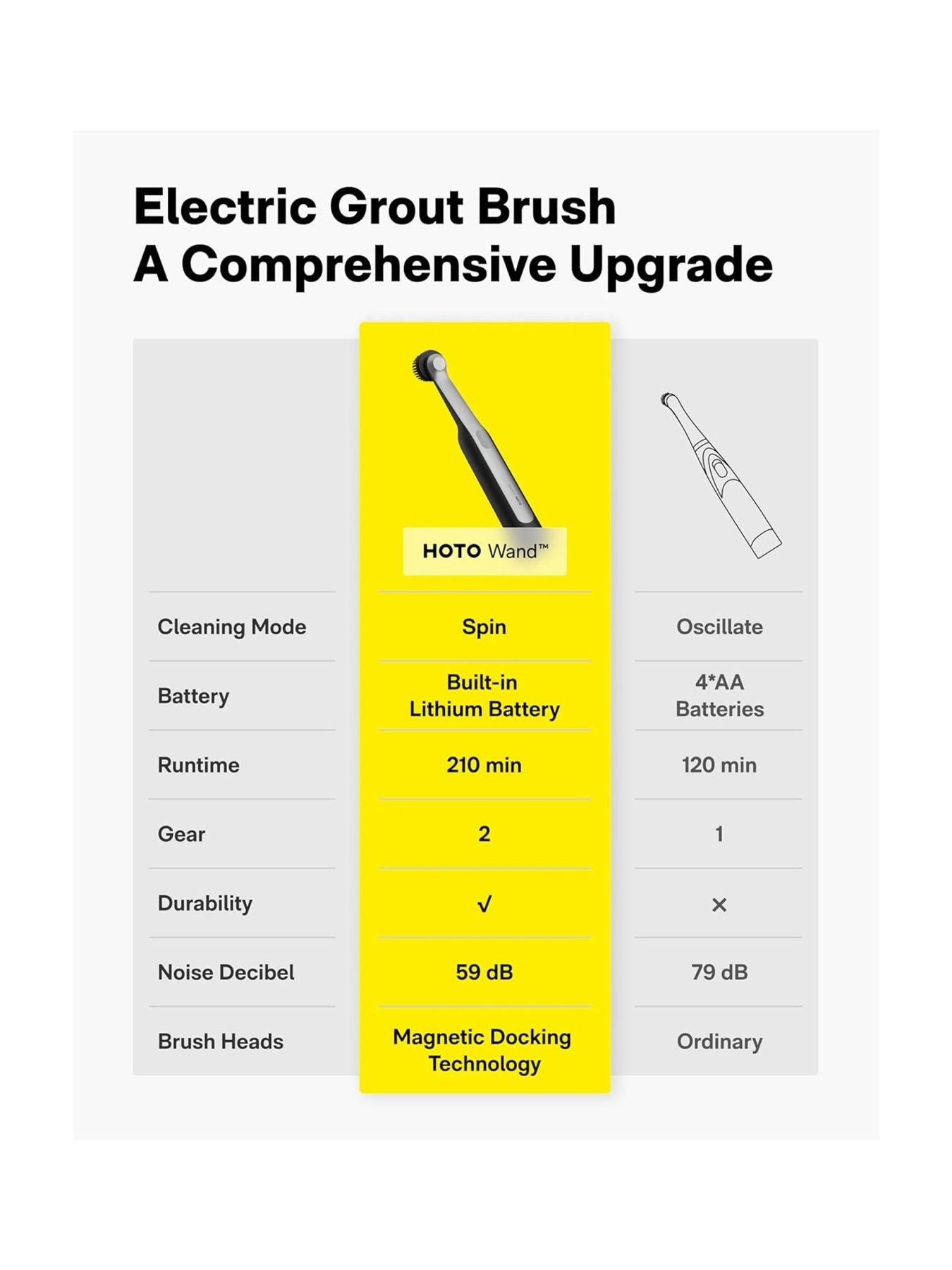 Electric Grout Brush
A Comprehensive Upgrade

| | HOTO Wand™ | |
|---|---|---|
| Cleaning Mode | Spin | Oscillate |
| Battery | Built-in Lithium Battery | 4*AA Batteries |
| Runtime | 210 min | 120 min |
| Gear | 2 | 1 |
| Durability | √ | × |
| Noise Decibel | 59 dB | 79 dB |
| Brush Heads | Magnetic Docking Technology | Ordinary |